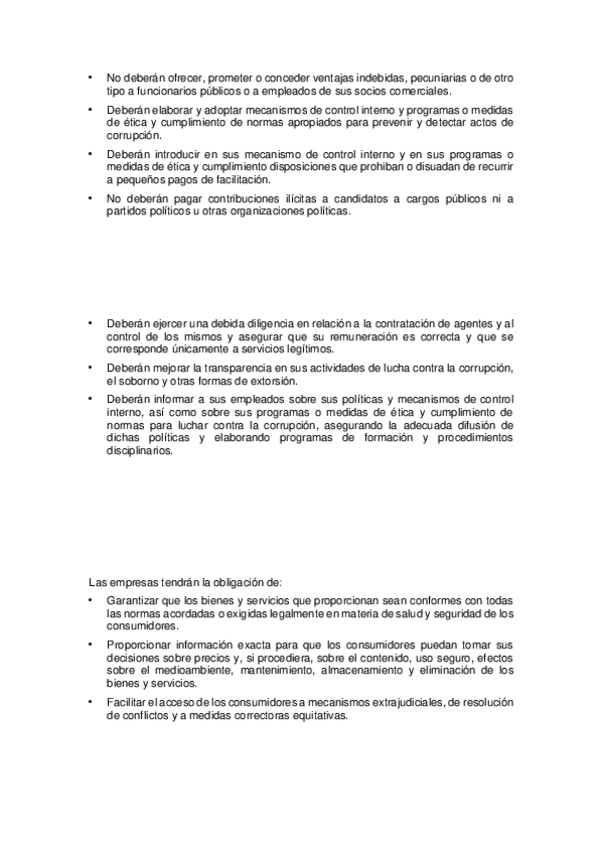 • No deberán ofrecer, prometer o conceder ventajas indebidas, pecuniarias o de otro tipo a funcionarios públicos o a empleados de sus socios comerciales.

• Deberán elaborar y adoptar mecanismos de control interno y programas o medidas de ética y cumplimiento de normas apropiados para prevenir y detectar actos de corrupción.

• Deberán introducir en sus mecanismo de control interno y en sus programas o medidas de ética y cumplimiento disposiciones que prohiban o disuadan de recurrir a pequeños pagos de facilitación.

• No deberán pagar contribuciones ilícitas a candidatos a cargos públicos ni a partidos políticos u otras organizaciones políticas.

• Deberán ejercer una debida diligencia en relación a la contratación de agentes y al control de los mismos y asegurar que su remuneración es correcta y que se corresponde únicamente a servicios legítimos.

• Deberán mejorar la transparencia en sus actividades de lucha contra la corrupción, el soborno y otras formas de extorsión.

• Deberán informar a sus empleados sobre sus políticas y mecanismos de control interno, así como sobre sus programas o medidas de ética y cumplimiento de normas para luchar contra la corrupción, asegurando la adecuada difusión de dichas políticas y elaborando programas de formación y procedimientos disciplinarios.

Las empresas tendrán la obligación de:

• Garantizar que los bienes y servicios que proporcionan sean conformes con todas las normas acordadas o exigidas legalmente en materia de salud y seguridad de los consumidores.

• Proporcionar información exacta para que los consumidores puedan tomar sus decisiones sobre precios y, si procediera, sobre el contenido, uso seguro, efectos sobre el medioambiente, mantenimiento, almacenamiento y eliminación de los bienes y servicios.

• Facilitar el acceso de los consumidores a mecanismos extrajudiciales, de resolución de conflictos y a medidas correctoras equitativas.